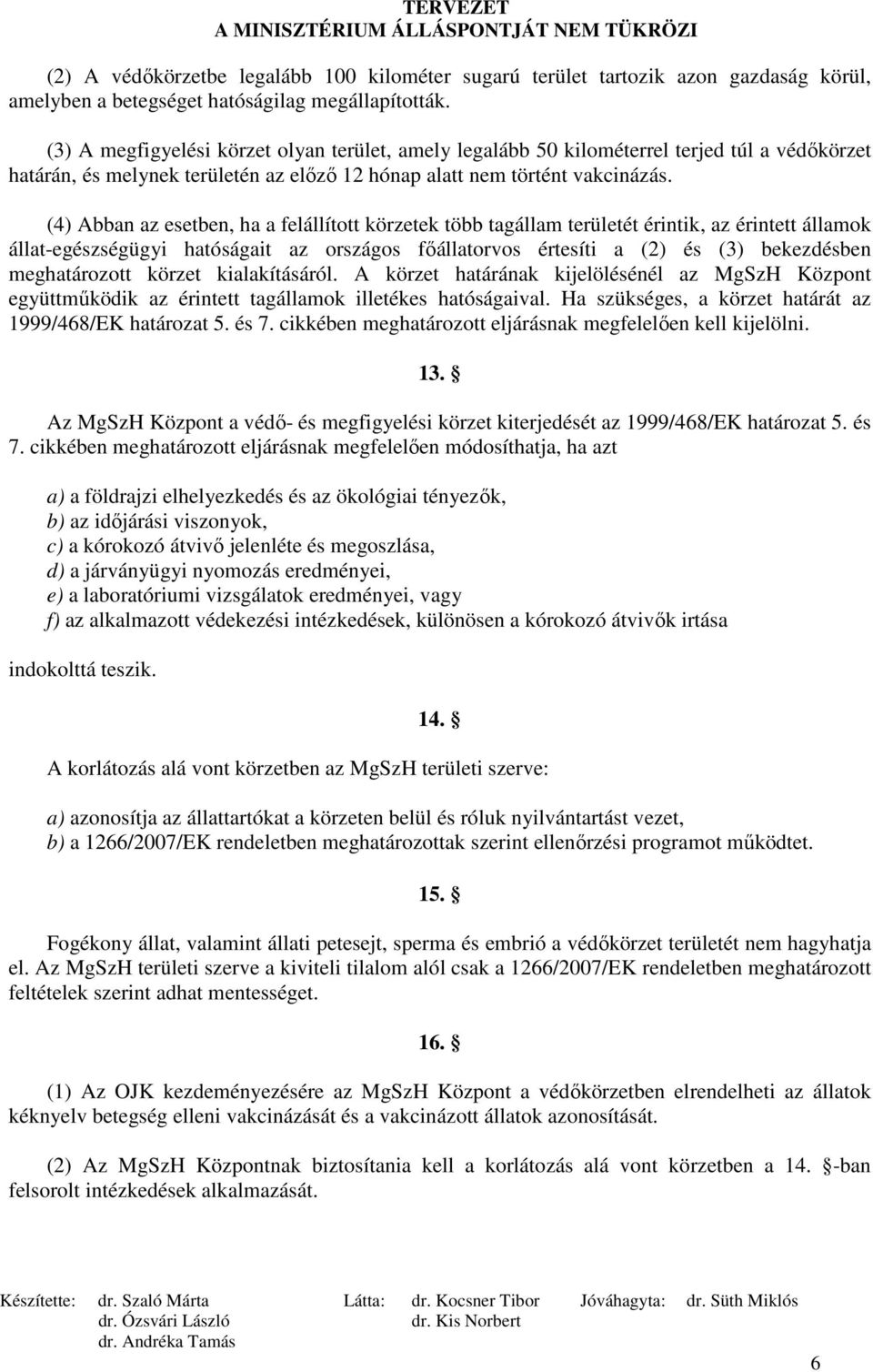 TERVEZET
A MINISZTÉRIUM ÁLLÁSPONTJÁT NEM TÜKRÖZI

(2) A védőkörzetbe legalább 100 kilométer sugarú terület tartozik azon gazdaság körül, amelyben a betegséget hatóságilag megállapították.

(3) A megfigyelési körzet olyan terület, amely legalább 50 kilométerrel terjed túl a védőkörzet határán, és melynek területén az előző 12 hónap alatt nem történt vakcinázás.

(4) Abban az esetben, ha a felállított körzetek több tagállam területét érintik, az érintett államok állat-egészségügyi hatóságait az országos főállatorvos értesíti a (2) és (3) bekezdésben meghatározott körzet kialakításáról. A körzet határának kijelölésénél az MgSzH Központ együttműködik az érintett tagállamok illetékes hatóságaival. Ha szükséges, a körzet határát az 1999/468/EK határozat 5. és 7. cikkében meghatározott eljárásnak megfelelően kell kijelölni.

13. §

Az MgSzH Központ a védő- és megfigyelési körzet kiterjedését az 1999/468/EK határozat 5. és 7. cikkében meghatározott eljárásnak megfelelően módosíthatja, ha azt

a) a földrajzi elhelyezkedés és az ökológiai tényezők,
b) az időjárási viszonyok,
c) a kórokozó átvivő jelenléte és megoszlása,
d) a járványügyi nyomozás eredményei,
e) a laboratóriumi vizsgálatok eredményei, vagy
f) az alkalmazott védekezési intézkedések, különösen a kórokozó átvivők irtása

indokolttá teszik.

14. §

A korlátozás alá vont körzetben az MgSzH területi szerve:

a) azonosítja az állattartókat a körzeten belül és róluk nyilvántartást vezet,
b) a 1266/2007/EK rendeletben meghatározottak szerint ellenőrzési programot működtet.

15. §

Fogékony állat, valamint állati petesejt, sperma és embrió a védőkörzet területét nem hagyhatja el. Az MgSzH területi szerve a kiviteli tilalom alól csak a 1266/2007/EK rendeletben meghatározott feltételek szerint adhat mentességet.

16. §

(1) Az OJK kezdeményezésére az MgSzH Központ a védőkörzetben elrendelheti az állatok kéknyelv betegség elleni vakcinázását és a vakcinázott állatok azonosítását.

(2) Az MgSzH Központnak biztosítania kell a korlátozás alá vont körzetben a 14. §-ban felsorolt intézkedések alkalmazását.

Készítette: dr. Szaló Márta
dr. Ózsvári László
dr. Andréka Tamás
Látta: dr. Kocsner Tibor
dr. Kis Norbert
Jóváhagyta: dr. Süth Miklós

6